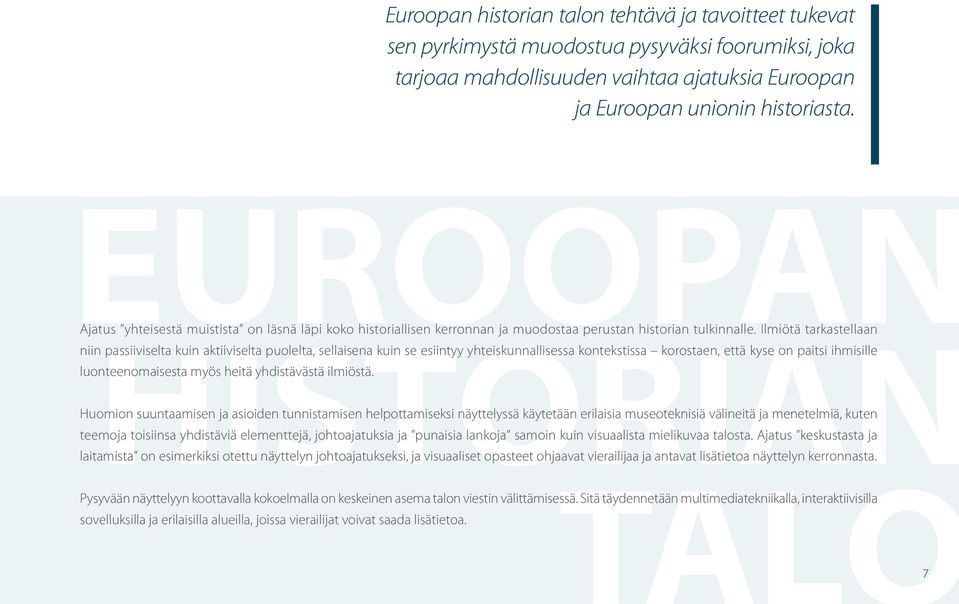 Euroopan historian talon tehtävä ja tavoitteet tukevat sen pyrkimystä muodostua pysyväksi foorumiksi, joka tarjoaa mahdollisuuden vaihtaa ajatuksia Euroopan ja Euroopan unionin historiasta.

EUROOPAN HISTORIAN TALO

Ajatus "yhteisestä muistista" on läsnä läpi koko historiallisen kerronnan ja muodostaa perustan historian tulkinnalle. Ilmiötä tarkastellaan niin passiiviselta kuin aktiiviselta puolelta, sellaisena kuin se esiintyy yhteiskunnallisessa kontekstissa – korostaen, että kyse on paitsi ihmisille luonteenomaisesta myös heitä yhdistävästä ilmiöstä.

Huomion suuntaamisen ja asioiden tunnistamisen helpottamiseksi näyttelyssä käytetään erilaisia museoteknisiä välineitä ja menetelmiä, kuten teemoja toisiinsa yhdistäviä elementtejä, johtoajatuksia ja "punaisia lankoja" samoin kuin visuaalista mielikuvaa talosta. Ajatus "keskustasta ja laitamista" on esimerkiksi otettu näyttelyn johtoajatukseksi, ja visuaaliset opasteet ohjaavat vierailijaa ja antavat lisätietoa näyttelyn kerronnasta.

Pysyvään näyttelyyn koottavalla kokoelmalla on keskeinen asema talon viestin välittämisessä. Sitä täydennetään multimediatekniikalla, interaktiivisilla sovelluksilla ja erilaisilla alueilla, joissa vierailijat voivat saada lisätietoa.

7